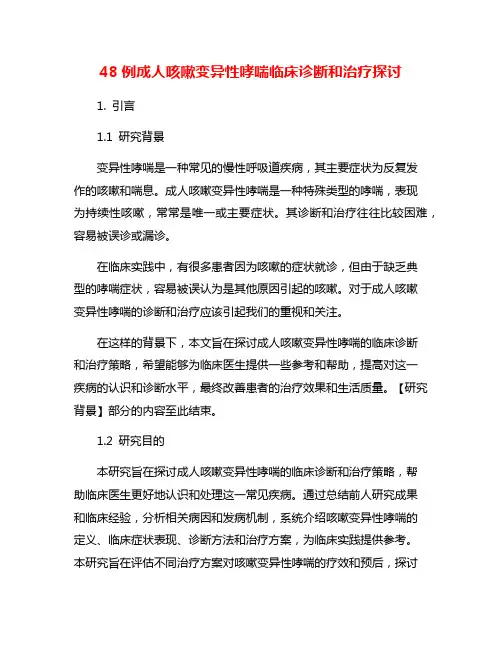 48 例成人咳嗽变异性哮喘临床诊断和治疗探讨

1. 引言

1.1 研究背景

变异性哮喘是一种常见的慢性呼吸道疾病，其主要症状为反复发作的咳嗽和喘息。成人咳嗽变异性哮喘是一种特殊类型的哮喘，表现为持续性咳嗽，常常是唯一或主要症状。其诊断和治疗往往比较困难，容易被误诊或漏诊。

在临床实践中，有很多患者因为咳嗽的症状就诊，但由于缺乏典型的哮喘症状，容易被误认为是其他原因引起的咳嗽。对于成人咳嗽变异性哮喘的诊断和治疗应该引起我们的重视和关注。

在这样的背景下，本文旨在探讨成人咳嗽变异性哮喘的临床诊断和治疗策略，希望能够为临床医生提供一些参考和帮助，提高对这一疾病的认识和诊断水平，最终改善患者的治疗效果和生活质量。【研究背景】部分的内容至此结束。

1.2 研究目的

本研究旨在探讨成人咳嗽变异性哮喘的临床诊断和治疗策略，帮助临床医生更好地认识和处理这一常见疾病。通过总结前人研究成果和临床经验，分析相关病因和发病机制，系统介绍咳嗽变异性哮喘的定义、临床症状表现、诊断方法和治疗方案，为临床实践提供参考。本研究旨在评估不同治疗方案对咳嗽变异性哮喘的疗效和预后，探讨